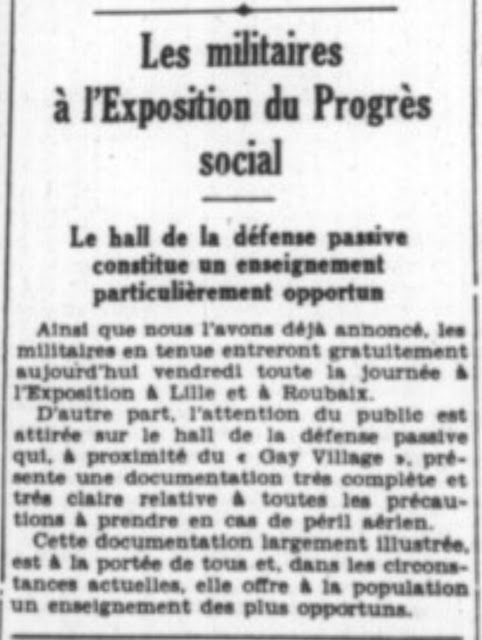 Les militaires à l'Exposition du Progrès social

Le hall de la défense passive constitue un enseignement particulièrement opportun

Ainsi que nous l'avons déjà annoncé, les militaires en tenue entreront gratuitement aujourd'hui vendredi toute la journée à l'Exposition à Lille et à Roubaix.

D'autre part, l'attention du public est attirée sur le hall de la défense passive qui, à proximité du « Gay Village », présente une documentation très complète et très claire relative à toutes les précautions à prendre en cas de péril aérien.

Cette documentation largement illustrée, est à la portée de tous et, dans les circonstances actuelles, elle offre à la population un enseignement des plus opportuns.